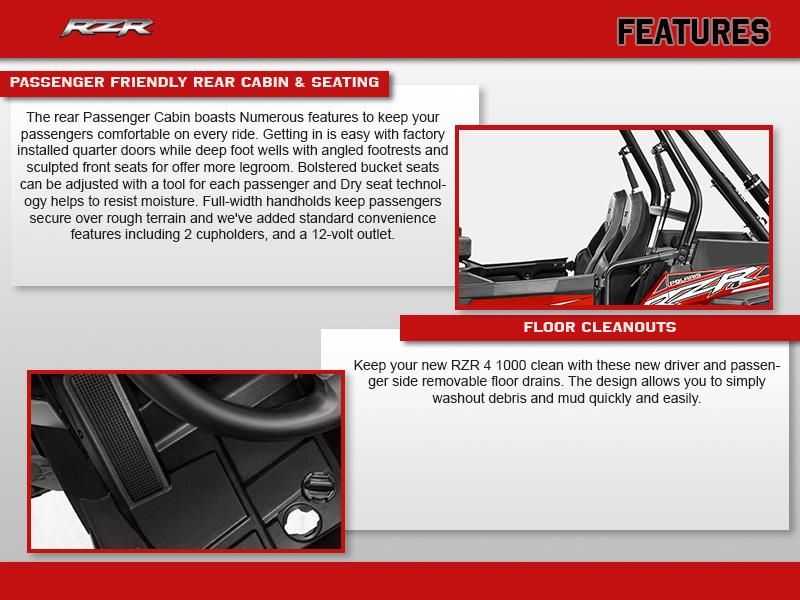 RZR

FEATURES

PASSENGER FRIENDLY REAR CABIN & SEATING

The rear Passenger Cabin boasts Numerous features to keep your passengers comfortable on every ride. Getting in is easy with factory installed quarter doors while deep foot wells with angled footrests and sculpted front seats for offer more legroom. Bolstered bucket seats can be adjusted with a tool for each passenger and Dry seat technology helps to resist moisture. Full-width handholds keep passengers secure over rough terrain and we've added standard convenience features including 2 cupholders, and a 12-volt outlet.

POLARIS
RZR

FLOOR CLEANOUTS

Keep your new RZR 4 1000 clean with these new driver and passenger side removable floor drains. The design allows you to simply washout debris and mud quickly and easily.